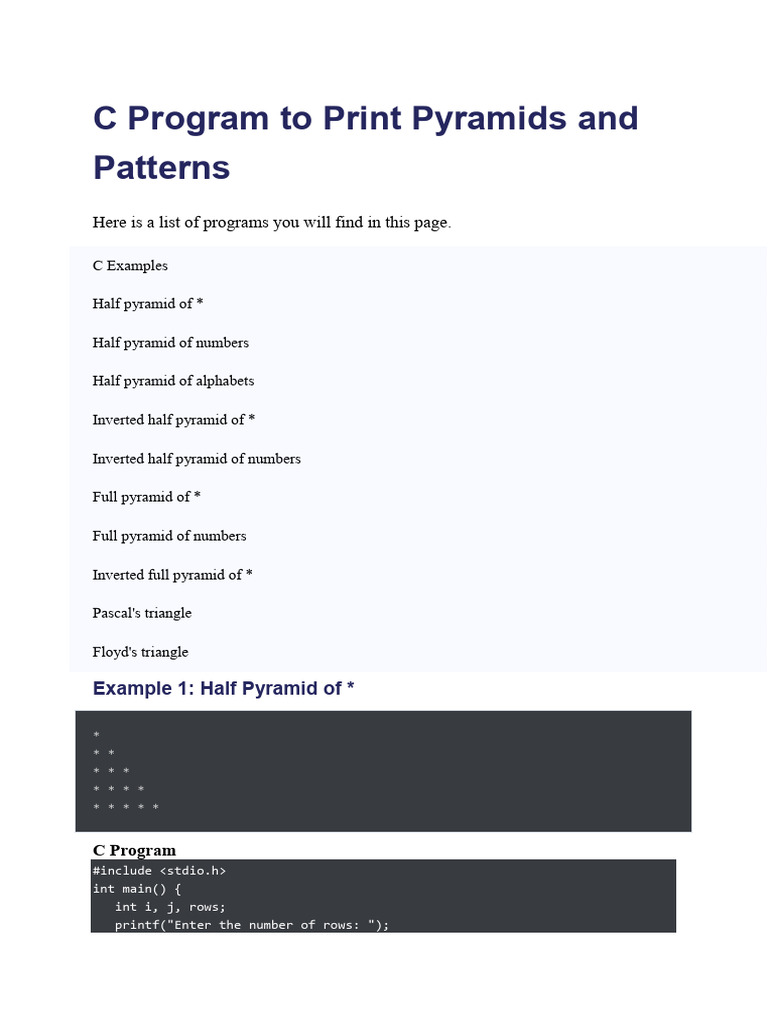 C Program to Print Pyramids and Patterns

Here is a list of programs you will find in this page.

C Examples

Half pyramid of *

Half pyramid of numbers

Half pyramid of alphabets

Inverted half pyramid of *

Inverted half pyramid of numbers

Full pyramid of *

Full pyramid of numbers

Inverted full pyramid of *

Pascal's triangle

Floyd's triangle

Example 1: Half Pyramid of *

*
* *
* * *
* * * *
* * * * *

C Program

#include <stdio.h>
int main() {
   int i, j, rows;
   printf("Enter the number of rows: ");